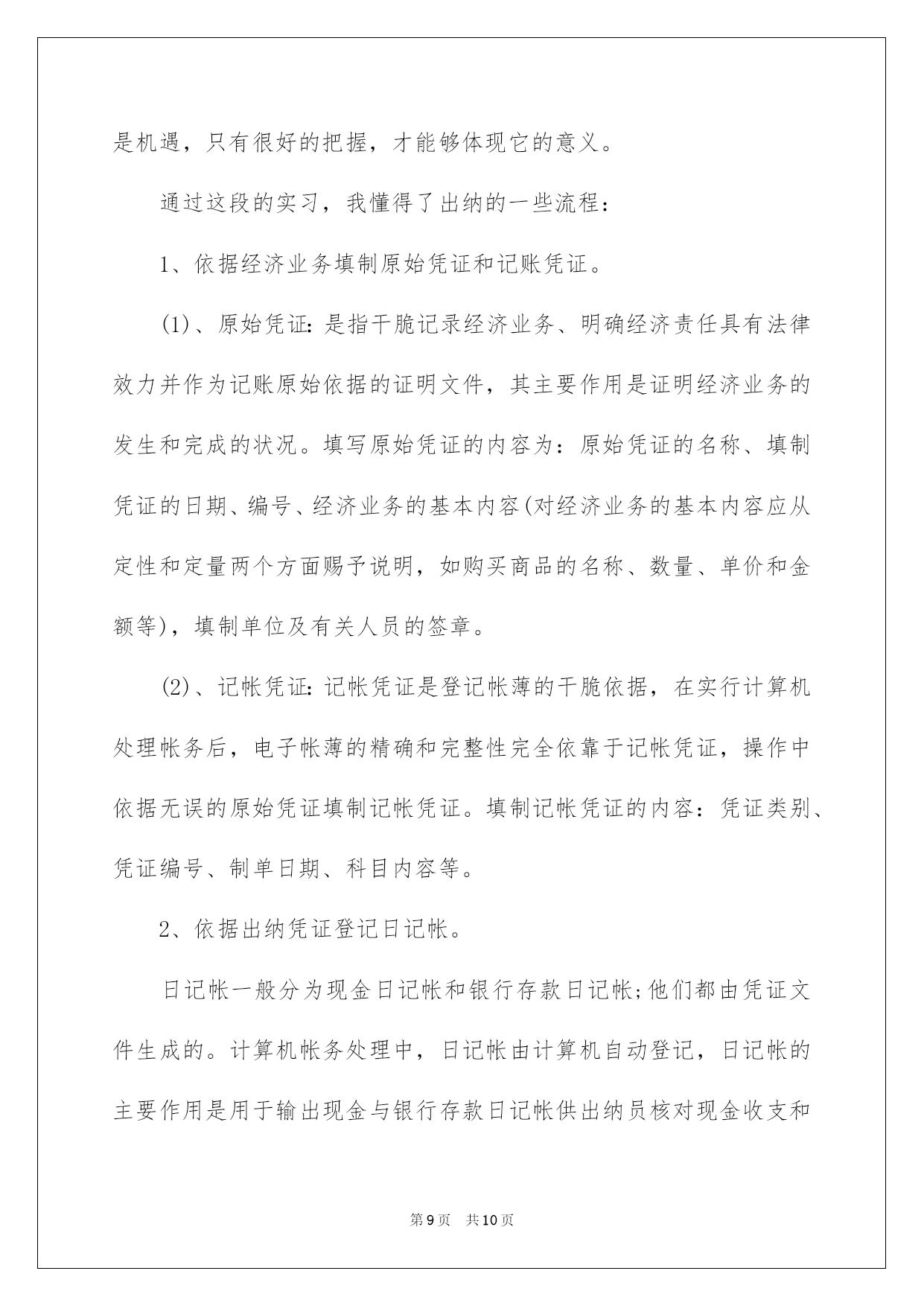 是机遇，只有很好的把握，才能够体现它的意义。

通过这段的实习，我懂得了出纳的一些流程：

1、依据经济业务填制原始凭证和记账凭证。

(1)、原始凭证：是指干脆记录经济业务、明确经济责任具有法律效力并作为记账原始依据的证明文件，其主要作用是证明经济业务的发生和完成的状况。填写原始凭证的内容为：原始凭证的名称、填制凭证的日期、编号、经济业务的基本内容(对经济业务的基本内容应从定性和定量两个方面赐予说明，如购买商品的名称、数量、单价和金额等)，填制单位及有关人员的签章。

(2)、记帐凭证：记帐凭证是登记帐薄的干脆依据，在实行计算机处理帐务后，电子帐薄的精确和完整性完全依靠于记帐凭证，操作中依据无误的原始凭证填制记帐凭证。填制记帐凭证的内容：凭证类别、凭证编号、制单日期、科目内容等。

2、依据出纳凭证登记日记帐。

日记帐一般分为现金日记帐和银行存款日记帐;他们都由凭证文件生成的。计算机帐务处理中，日记帐由计算机自动登记，日记帐的主要作用是用于输出现金与银行存款日记帐供出纳员核对现金收支和

第9页 共10页